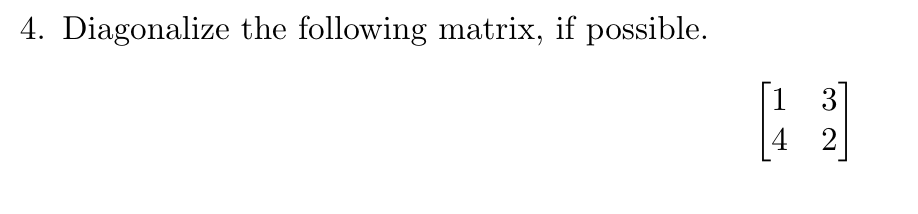 4. Diagonalize the following matrix, if possible.

$\begin{bmatrix} 1 & 3 \\ 4 & 2 \end{bmatrix}$